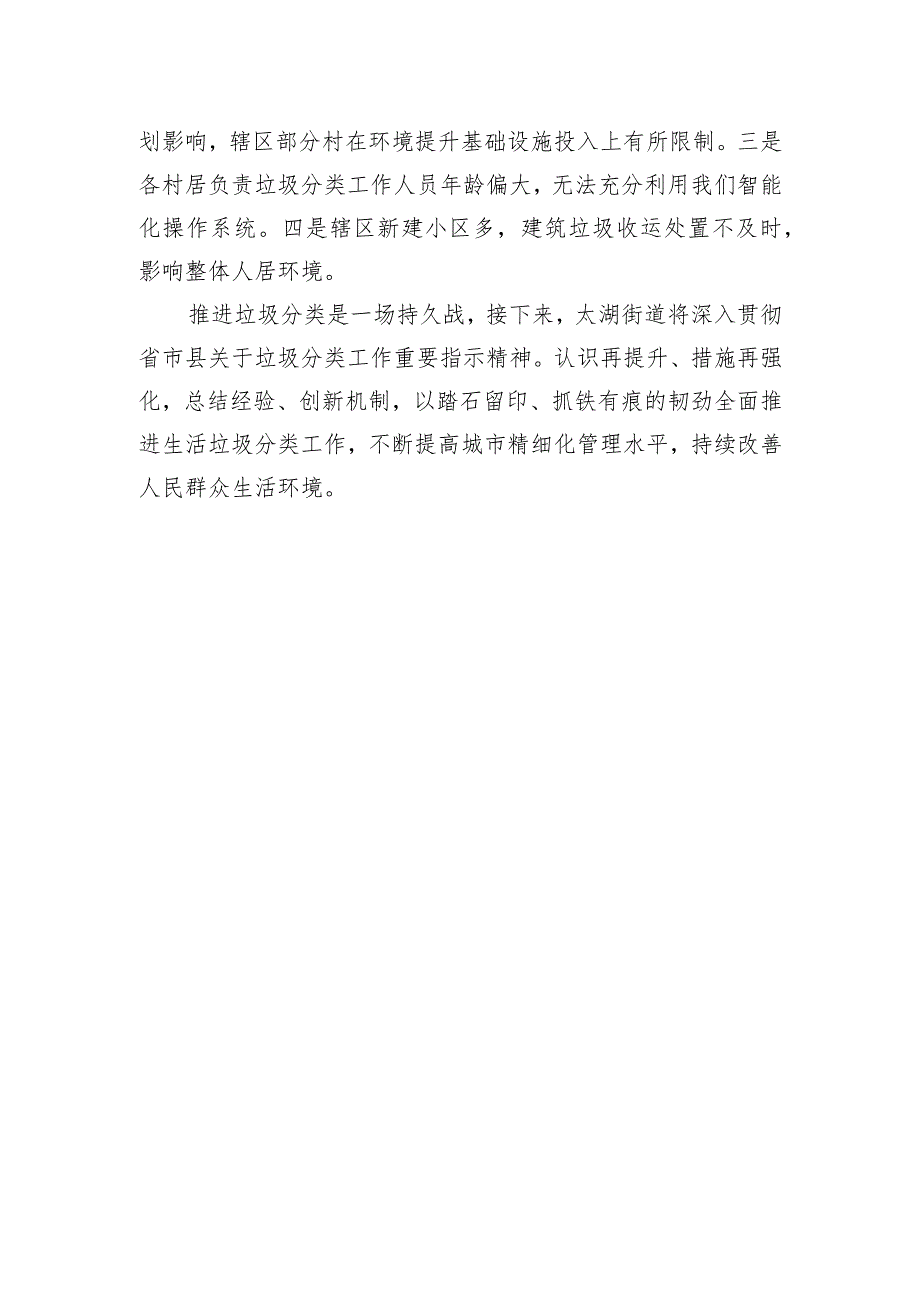 划影响，辖区部分村在环境提升基础设施投入上有所限制。三是各村居负责垃圾分类工作人员年龄偏大，无法充分利用我们智能化操作系统。四是辖区新建小区多，建筑垃圾收运处置不及时，影响整体人居环境。

推进垃圾分类是一场持久战，接下来，太湖街道将深入贯彻省市县关于垃圾分类工作重要指示精神。认识再提升、措施再强化，总结经验、创新机制，以踏石留印、抓铁有痕的韧劲全面推进生活垃圾分类工作，不断提高城市精细化管理水平，持续改善人民群众生活环境。